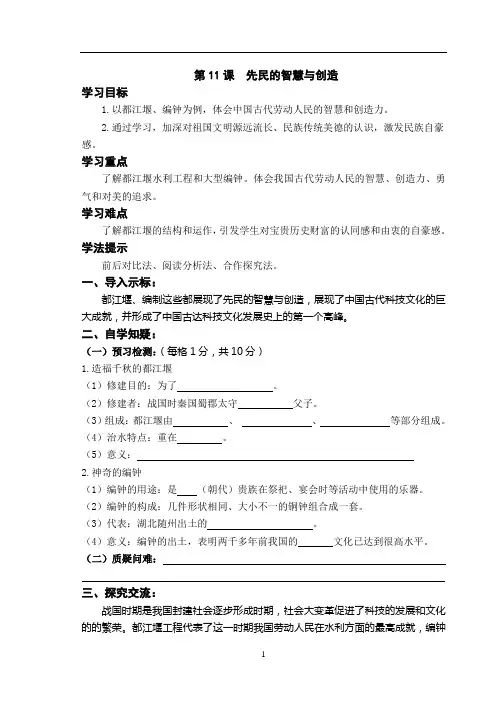 第 11 课　先民的智慧与创造

学习目标

1. 以都江堰、编钟为例，体会中国古代劳动人民的智慧和创造力。

2. 通过学习，加深对祖国文明源远流长、民族传统美德的认识，激发民族自豪感。

学习重点

了解都江堰水利工程和大型编钟。体会我国古代劳动人民的智慧、创造力、勇气和对美的追求。

学习难点

了解都江堰的结构和运作，引发学生对宝贵历史财富的认同感和由衷的自豪感。

学法提示

前后对比法、阅读分析法、合作探究法。

一、导入示标：

都江堰、编制这些都展现了先民的智慧与创造，展现了中国古代科技文化的巨大成就，并形成了中国古达科技文化发展史上的第一个高峰。

二、自学知疑：

（一）预习检测：（每格 1 分，共 10 分）

1. 造福千秋的都江堰

（1）修建目的：为了________________。

（2）修建者：战国时秦国蜀郡太守__________父子。

（3）组成：都江堰由__________、____________、____________等部分组成。

（4）治水特点：重在________。

（5）意义：________________________________________________

2. 神奇的编钟

（1）编钟的用途：是____（朝代）贵族在祭祀、宴会时等活动中使用的乐器。

（2）编钟的构成：几件形状相同、大小不一的铜钟组合成一套。

（3）代表：湖北随州出土的________________。

（4）意义：编钟的出土，表明两千多年前我国的______文化已达到很高水平。

（二）质疑问难：________________________________________________

三、探究交流：

战国时期是我国封建社会逐步形成时期，社会大变革促进了科技的发展和文化的的繁荣。都江堰工程代表了这一时期我国劳动人民在水利方面的最高成就，编钟

1